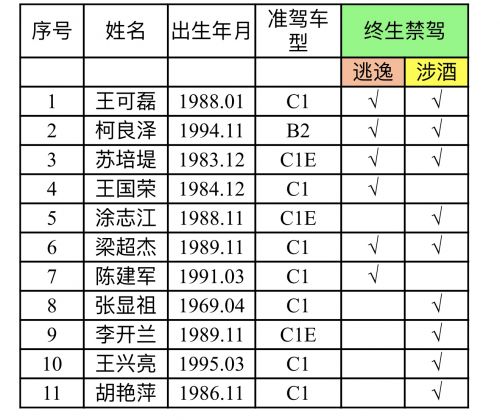 | 序号 | 姓名 | 出生年月 | 准驾车型 | 终生禁驾 | |
|---|---|---|---|---|---|
| | | | | 逃逸 | 涉酒 |
| 1 | 王可磊 | 1988.01 | C1 | √ | √ |
| 2 | 柯良泽 | 1994.11 | B2 | √ | √ |
| 3 | 苏培堤 | 1983.12 | C1E | √ | √ |
| 4 | 王国荣 | 1984.12 | C1 | √ | |
| 5 | 涂志江 | 1988.11 | C1E | | √ |
| 6 | 梁超杰 | 1989.11 | C1 | √ | √ |
| 7 | 陈建军 | 1991.03 | C1 | √ | |
| 8 | 张显祖 | 1969.04 | C1 | | √ |
| 9 | 李开兰 | 1989.11 | C1E | | √ |
| 10 | 王兴亮 | 1995.03 | C1 | | √ |
| 11 | 胡艳萍 | 1986.11 | C1 | | √ |